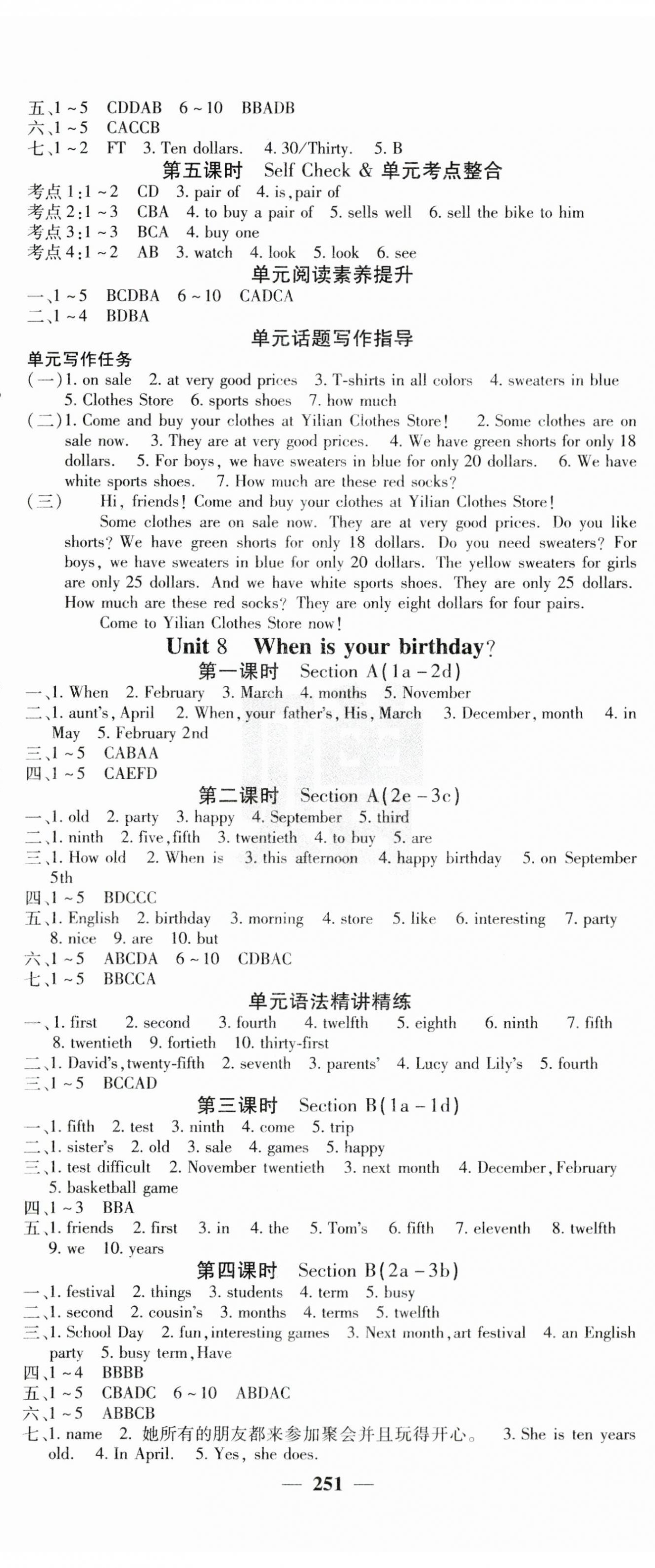 五、1～5 CDDAB 6～10 BBADB
六、1～5 CACCB
七、1～2 FT 3. Ten dollars. 4. 30/Thirty. 5. B

第五课时 Self Check & 单元考点整合

考点1:1～2 CD 3. pair of 4. is, pair of
考点2:1～3 CBA 4. to buy a pair of 5. sells well 6. sell the bike to him
考点3:1～3 BCA 4. buy one
考点4:1～2 AB 3. watch 4. look 5. look 6. see

单元阅读素养提升

一、1～5 BCDBA 6～10 CADCA
二、1～4 BDBA

单元话题写作指导

单元写作任务
(一)1. on sale 2. at very good prices 3. T-shirts in all colors 4. sweaters in blue 5. Clothes Store 6. sports shoes 7. how much
(二)1. Come and buy your clothes at Yilian Clothes Store! 2. Some clothes are on sale now. 3. They are at very good prices. 4. We have green shorts for only 18 dollars. 5. For boys, we have sweaters in blue for only 20 dollars. 6. We have white sports shoes. 7. How much are these red socks?
(三) Hi, friends! Come and buy your clothes at Yilian Clothes Store!
Some clothes are on sale now. They are at very good prices. Do you like shorts? We have green shorts for only 18 dollars. Do you need sweaters? For boys, we have sweaters in blue for only 20 dollars. The yellow sweaters for girls are only 25 dollars. And we have white sports shoes. They are only 25 dollars. How much are these red socks? They are only eight dollars for four pairs.
Come to Yilian Clothes Store now!

Unit 8 When is your birthday?

第一课时 Section A(1a－2d)

一、1. When 2. February 3. March 4. months 5. November
二、1. aunt's, April 2. When, your father's, His, March 3. December, month 4. in May 5. February 2nd
三、1～5 CABAA
四、1～5 CAEFD

第二课时 Section A(2e－3c)

一、1. old 2. party 3. happy 4. September 5. third
二、1. ninth 2. five, fifth 3. twentieth 4. to buy 5. are
三、1. How old 2. When is 3. this afternoon 4. happy birthday 5. on September 5th
四、1～5 BDCCC
五、1. English 2. birthday 3. morning 4. store 5. like 6. interesting 7. party 8. nice 9. are 10. but
六、1～5 ABCDA 6～10 CDBAC
七、1～5 BBCCA

单元语法精讲精练

一、1. first 2. second 3. fourth 4. twelfth 5. eighth 6. ninth 7. fifth 8. twentieth 9. fortieth 10. thirty-first
二、1. David's, twenty-fifth 2. seventh 3. parents' 4. Lucy and Lily's 5. fourth
三、1～5 BCCAD

第三课时 Section B(1a－1d)

一、1. fifth 2. test 3. ninth 4. come 5. trip
二、1. sister's 2. old 3. sale 4. games 5. happy
三、1. test difficult 2. November twentieth 3. next month 4. December, February 5. basketball game
四、1～3 BBA
五、1. friends 2. first 3. in 4. the 5. Tom's 6. fifth 7. eleventh 8. twelfth 9. we 10. years

第四课时 Section B(2a－3b)

一、1. festival 2. things 3. students 4. term 5. busy
二、1. second 2. cousin's 3. months 4. terms 5. twelfth
三、1. School Day 2. fun, interesting games 3. Next month, art festival 4. an English party 5. busy term, Have
四、1～4 BBBB
五、1～5 CBADC 6～10 ABDAC
六、1～5 ABBCB
七、1. name 2. 她所有的朋友都来参加聚会并且玩得开心。 3. She is ten years old. 4. In April. 5. Yes, she does.

— 251 —